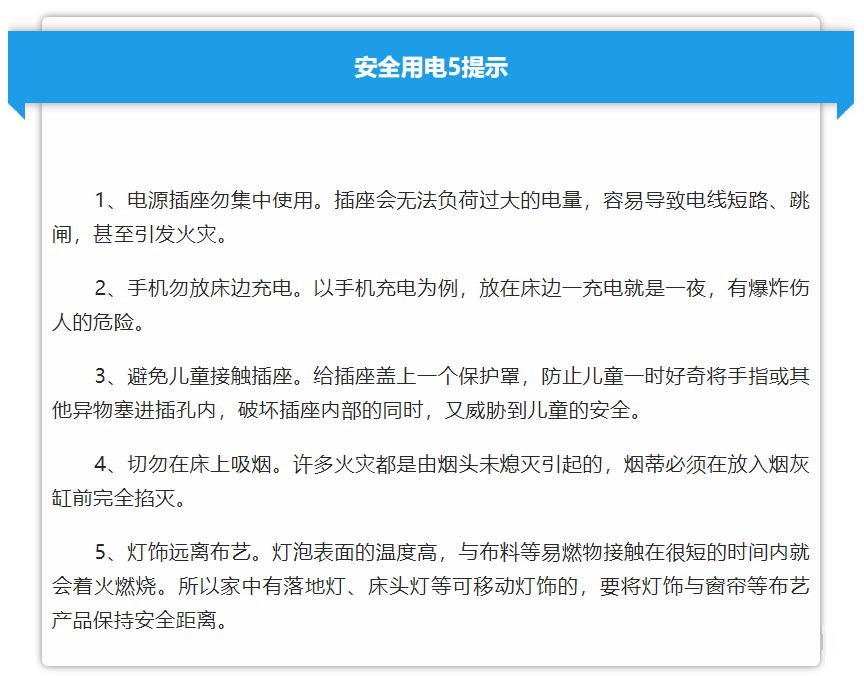 安全用电5提示

1、电源插座勿集中使用。插座会无法负荷过大的电量，容易导致电线短路、跳闸，甚至引发火灾。

2、手机勿放床边充电。以手机充电为例，放在床边一充电就是一夜，有爆炸伤人的危险。

3、避免儿童接触插座。给插座盖上一个保护罩，防止儿童一时好奇将手指或其他异物塞进插孔内，破坏插座内部的同时，又威胁到儿童的安全。

4、切勿在床上吸烟。许多火灾都是由烟头未熄灭引起的，烟蒂必须在放入烟灰缸前完全掐灭。

5、灯饰远离布艺。灯泡表面的温度高，与布料等易燃物接触在很短的时间内就会着火燃烧。所以家中有落地灯、床头灯等可移动灯饰的，要将灯饰与窗帘等布艺产品保持安全距离。